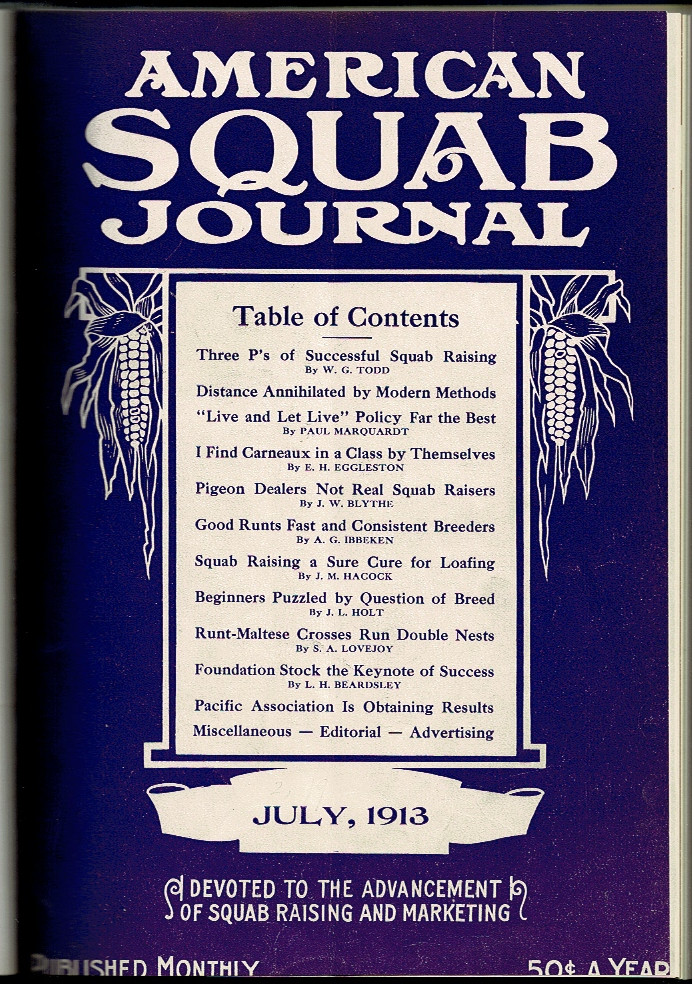 AMERICAN SQUAB JOURNAL

Table of Contents

Three P's of Successful Squab Raising
By W. G. TODD

Distance Annihilated by Modern Methods

"Live and Let Live" Policy Far the Best
By PAUL MARQUARDT

I Find Carneaux in a Class by Themselves
By E. H. EGGLESTON

Pigeon Dealers Not Real Squab Raisers
By J. W. BLYTHE

Good Runts Fast and Consistent Breeders
By A. G. IBBEKEN

Squab Raising a Sure Cure for Loafing
By J. M. HACOCK

Beginners Puzzled by Question of Breed
By J. L. HOLT

Runt-Maltese Crosses Run Double Nests
By S. A. LOVEJOY

Foundation Stock the Keynote of Success
By L. H. BEARDSLEY

Pacific Association Is Obtaining Results

Miscellaneous — Editorial — Advertising

JULY, 1913

DEVOTED TO THE ADVANCEMENT OF SQUAB RAISING AND MARKETING

PUBLISHED MONTHLY

50¢ A YEAR